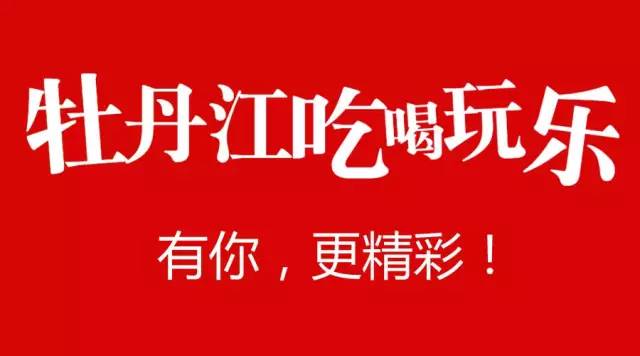 牡丹江吃喝玩乐

有你，更精彩！